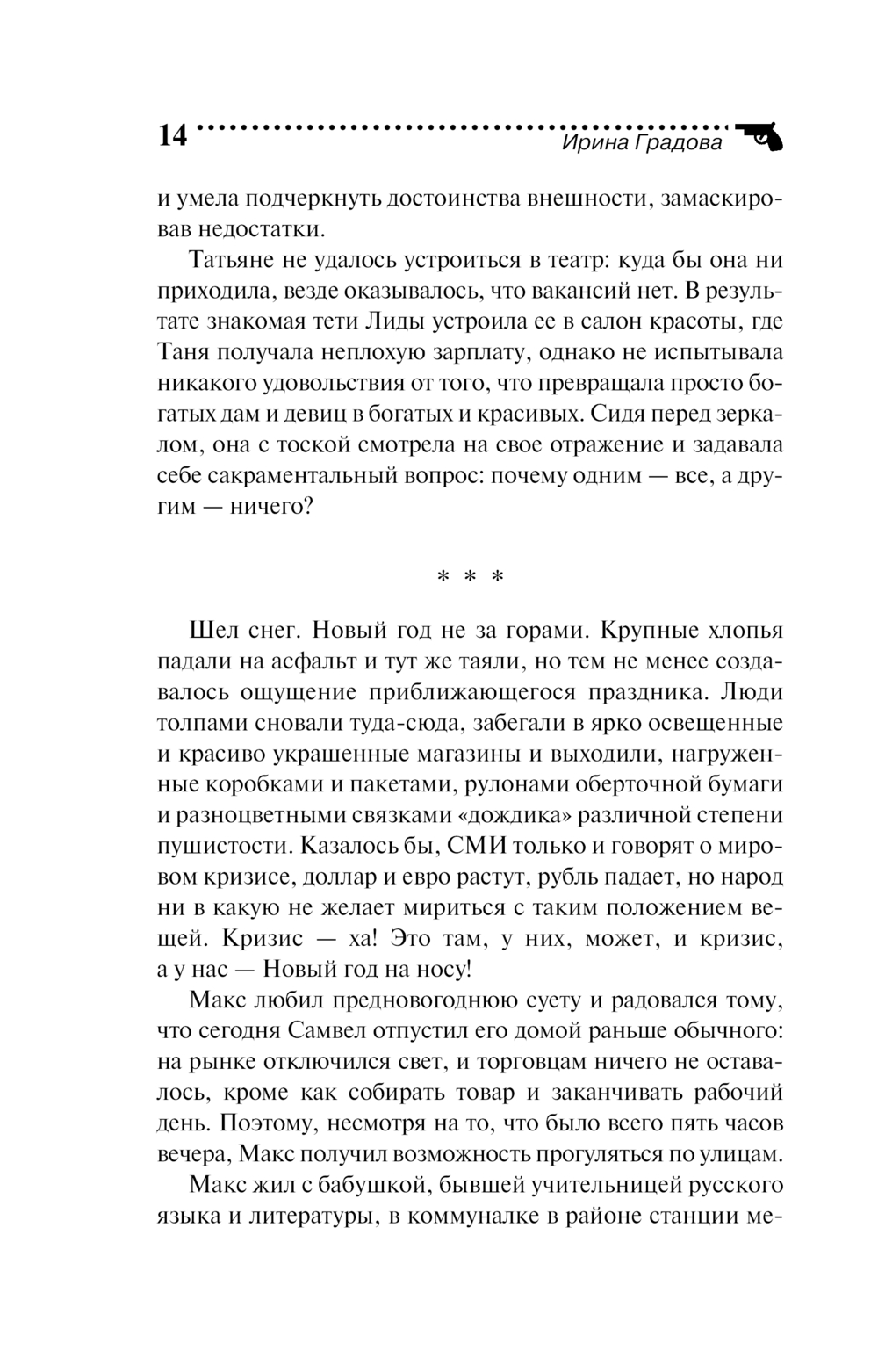 14 Ирина Градова

и умела подчеркнуть достоинства внешности, замаскировав недостатки.

Татьяне не удалось устроиться в театр: куда бы она ни приходила, везде оказывалось, что вакансий нет. В результате знакомая тети Лиды устроила ее в салон красоты, где Таня получала неплохую зарплату, однако не испытывала никакого удовольствия от того, что превращала просто богатых дам и девиц в богатых и красивых. Сидя перед зеркалом, она с тоской смотрела на свое отражение и задавала себе сакраментальный вопрос: почему одним — все, а другим — ничего?

* * *

Шел снег. Новый год не за горами. Крупные хлопья падали на асфальт и тут же таяли, но тем не менее создавалось ощущение приближающегося праздника. Люди толпами сновали туда-сюда, забегали в ярко освещенные и красиво украшенные магазины и выходили, нагруженные коробками и пакетами, рулонами оберточной бумаги и разноцветными связками «дождика» различной степени пушистости. Казалось бы, СМИ только и говорят о мировом кризисе, доллар и евро растут, рубль падает, но народ ни в какую не желает мириться с таким положением вещей. Кризис — ха! Это там, у них, может, и кризис, а у нас — Новый год на носу!

Макс любил предновогоднюю суету и радовался тому, что сегодня Самвел отпустил его домой раньше обычного: на рынке отключился свет, и торговцам ничего не оставалось, кроме как собирать товар и заканчивать рабочий день. Поэтому, несмотря на то, что было всего пять часов вечера, Макс получил возможность прогуляться по улицам.

Макс жил с бабушкой, бывшей учительницей русского языка и литературы, в коммуналке в районе станции ме-